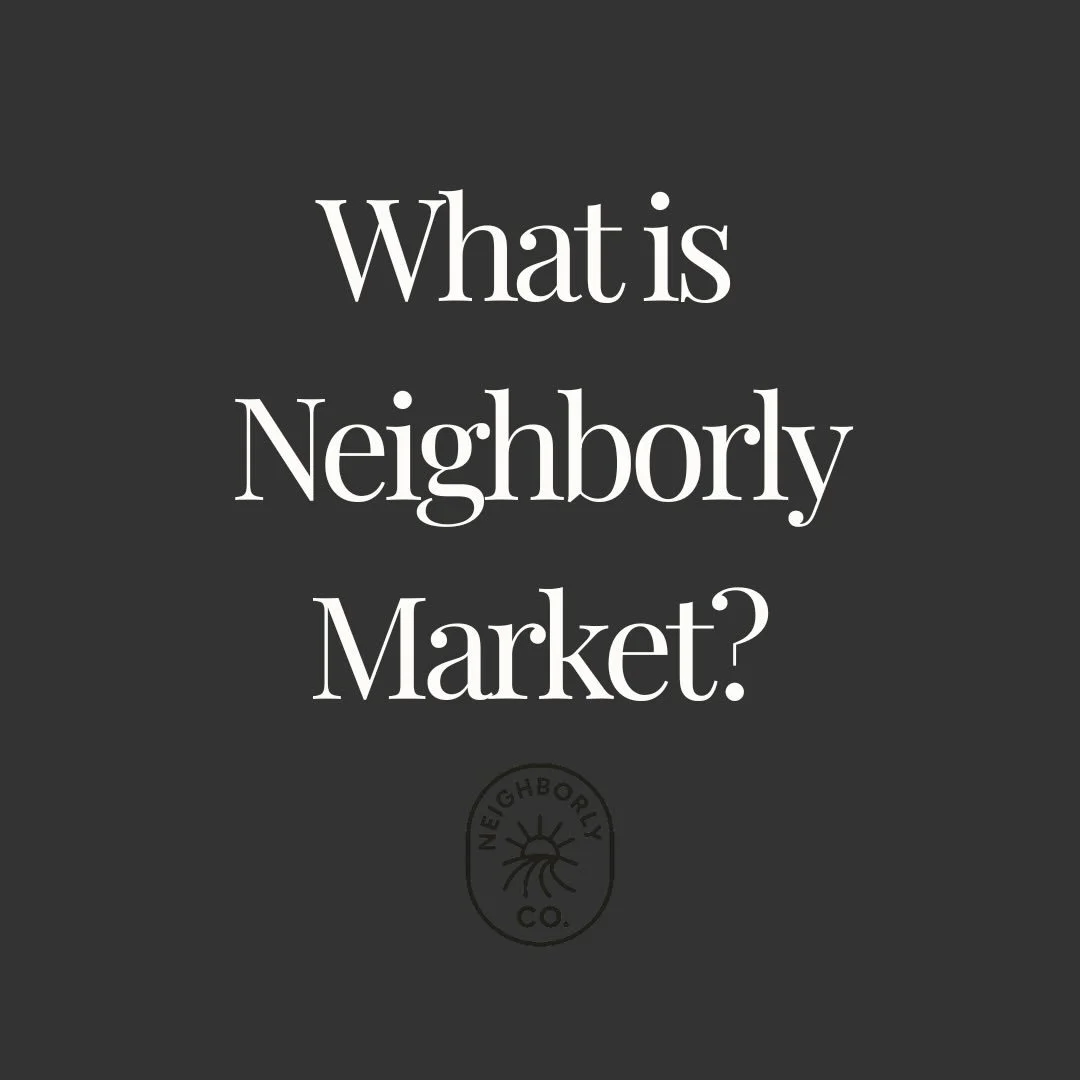 What is Neighborly Market?

NEIGHBORLY CO.